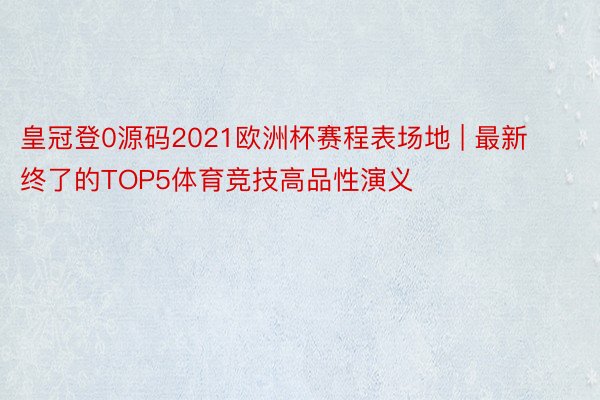 皇冠登0源码2021欧洲杯赛程表场地 | 最新终了的TOP5体育竞技高品性演义